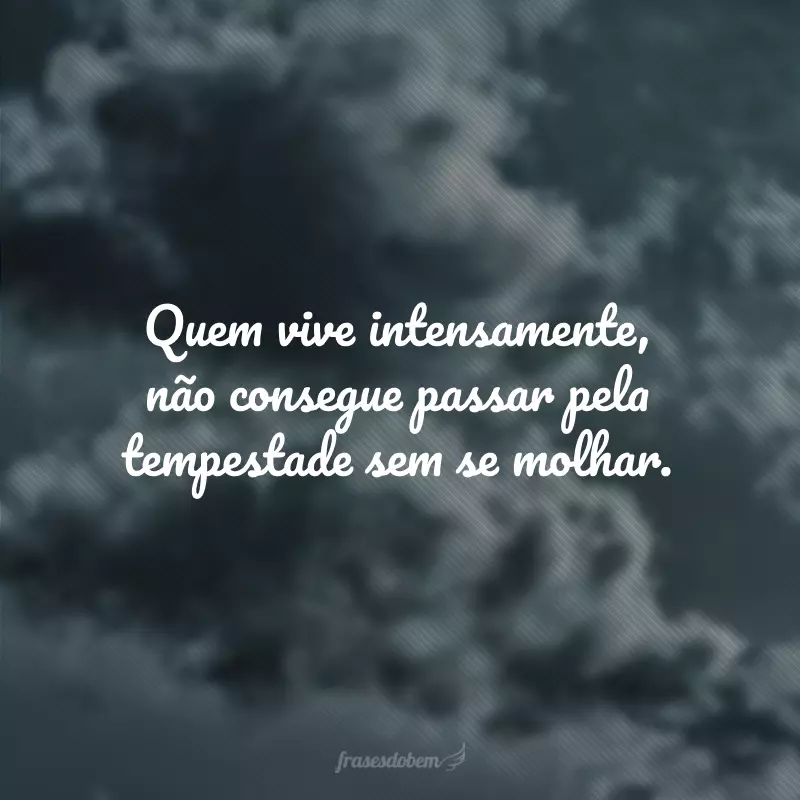 Quem vive intensamente, não consegue passar pela tempestade sem se molhar.

frasesdobem